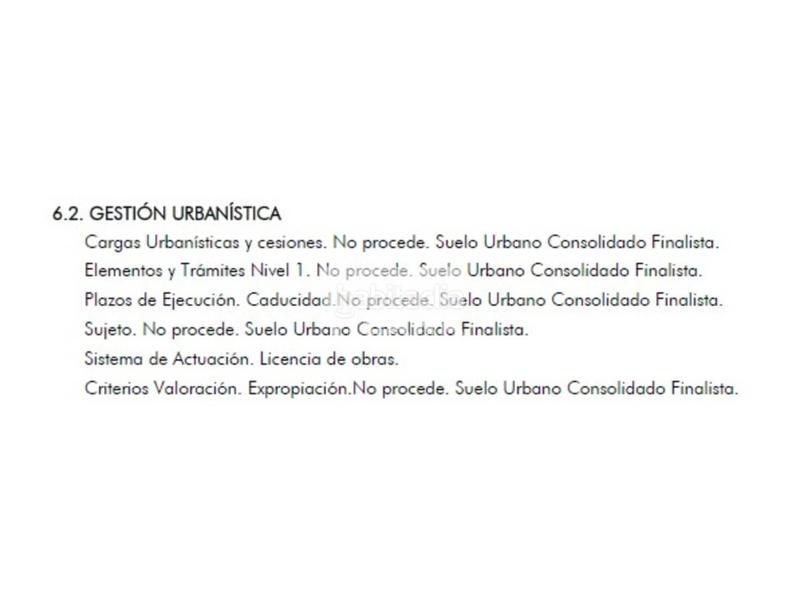 6.2. GESTIÓN URBANÍSTICA

Cargas Urbanísticas y cesiones. No procede. Suelo Urbano Consolidado Finalista.

Elementos y Trámites Nivel 1. No procede. Suelo Urbano Consolidado Finalista.

Plazos de Ejecución. Caducidad.No procede. Suelo Urbano Consolidado Finalista.

Sujeto. No procede. Suelo Urbano Consolidado Finalista.

Sistema de Actuación. Licencia de obras.

Criterios Valoración. Expropiación.No procede. Suelo Urbano Consolidado Finalista.

habitaclia